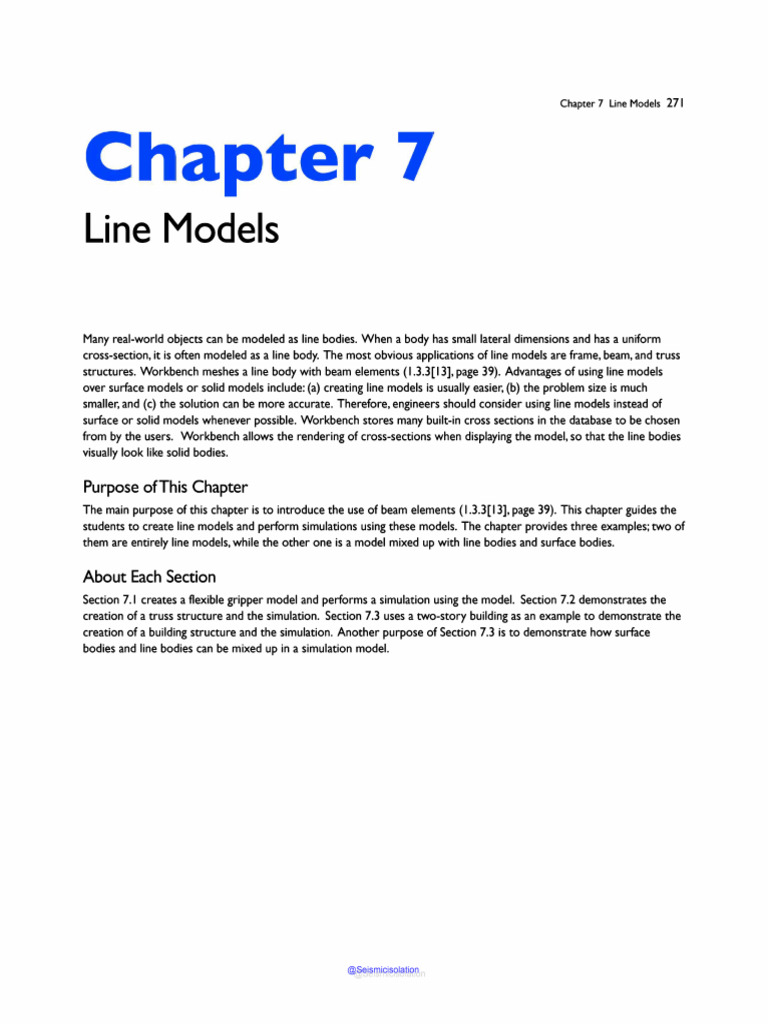 Chapter 7 Line Models 271

Chapter 7

Line Models

Many real-world objects can be modeled as line bodies. When a body has small lateral dimensions and has a uniform cross-section, it is often modeled as a line body. The most obvious applications of line models are frame, beam, and truss structures. Workbench meshes a line body with beam elements (1.3.3[13], page 39). Advantages of using line models over surface models or solid models include: (a) creating line models is usually easier, (b) the problem size is much smaller, and (c) the solution can be more accurate. Therefore, engineers should consider using line models instead of surface or solid models whenever possible. Workbench stores many built-in cross sections in the database to be chosen from by the users. Workbench allows the rendering of cross-sections when displaying the model, so that the line bodies visually look like solid bodies.

Purpose of This Chapter

The main purpose of this chapter is to introduce the use of beam elements (1.3.3[13], page 39). This chapter guides the students to create line models and perform simulations using these models. The chapter provides three examples; two of them are entirely line models, while the other one is a model mixed up with line bodies and surface bodies.

About Each Section

Section 7.1 creates a flexible gripper model and performs a simulation using the model. Section 7.2 demonstrates the creation of a truss structure and the simulation. Section 7.3 uses a two-story building as an example to demonstrate the creation of a building structure and the simulation. Another purpose of Section 7.3 is to demonstrate how surface bodies and line bodies can be mixed up in a simulation model.

@Seismicisolation